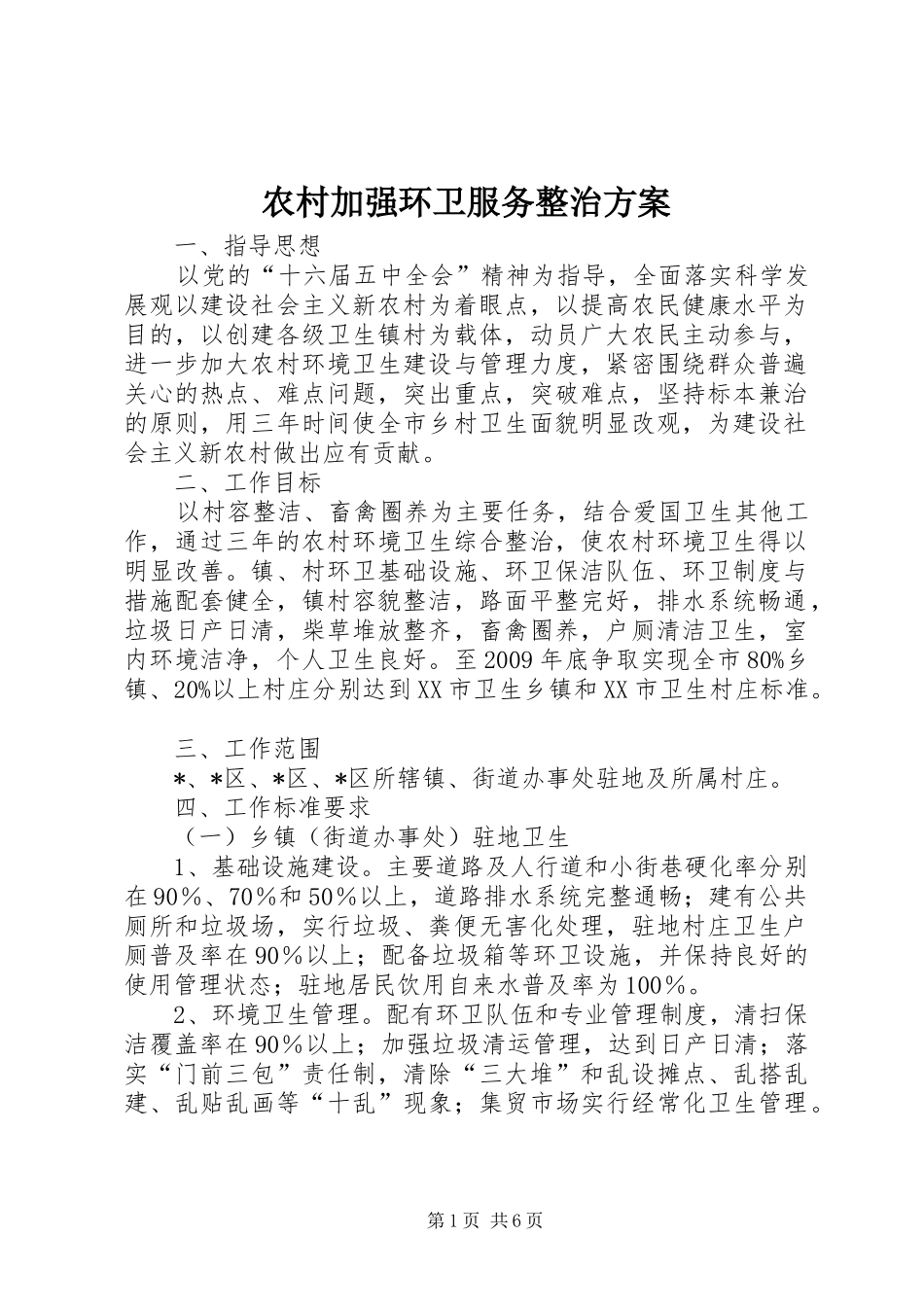 农村加强环卫服务整治方案

一、指导思想

以党的“十六届五中全会”精神为指导，全面落实科学发展观以建设社会主义新农村为着眼点，以提高农民健康水平为目的，以创建各级卫生镇村为载体，动员广大农民主动参与，进一步加大农村环境卫生建设与管理力度，紧密围绕群众普遍关心的热点、难点问题，突出重点，突破难点，坚持标本兼治的原则，用三年时间使全市乡村卫生面貌明显改观，为建设社会主义新农村做出应有贡献。

二、工作目标

以村容整洁、畜禽圈养为主要任务，结合爱国卫生其他工作，通过三年的农村环境卫生综合整治，使农村环境卫生得以明显改善。镇、村环卫基础设施、环卫保洁队伍、环卫制度与措施配套健全，镇村容貌整洁，路面平整完好，排水系统畅通，垃圾日产日清，柴草堆放整齐，畜禽圈养，户厕清洁卫生，室内环境洁净，个人卫生良好。至2009年底争取实现全市80%乡镇、20%以上村庄分别达到XX市卫生乡镇和XX市卫生村庄标准。

三、工作范围

*、*区、*区、*区所辖镇、街道办事处驻地及所属村庄。

四、工作标准要求

（一）乡镇（街道办事处）驻地卫生

1、基础设施建设。主要道路及人行道和小街巷硬化率分别在90％、70％和50％以上，道路排水系统完整通畅；建有公共厕所和垃圾场，实行垃圾、粪便无害化处理，驻地村庄卫生户厕普及率在90％以上；配备垃圾箱等环卫设施，并保持良好的使用管理状态；驻地居民饮用自来水普及率为100％。

2、环境卫生管理。配有环卫队伍和专业管理制度，清扫保洁覆盖率在90％以上；加强垃圾清运管理，达到日产日清；落实“门前三包”责任制，清除“三大堆”和乱设摊点、乱搭乱建、乱贴乱画等“十乱”现象；集贸市场实行经常化卫生管理。

第1页 共6页